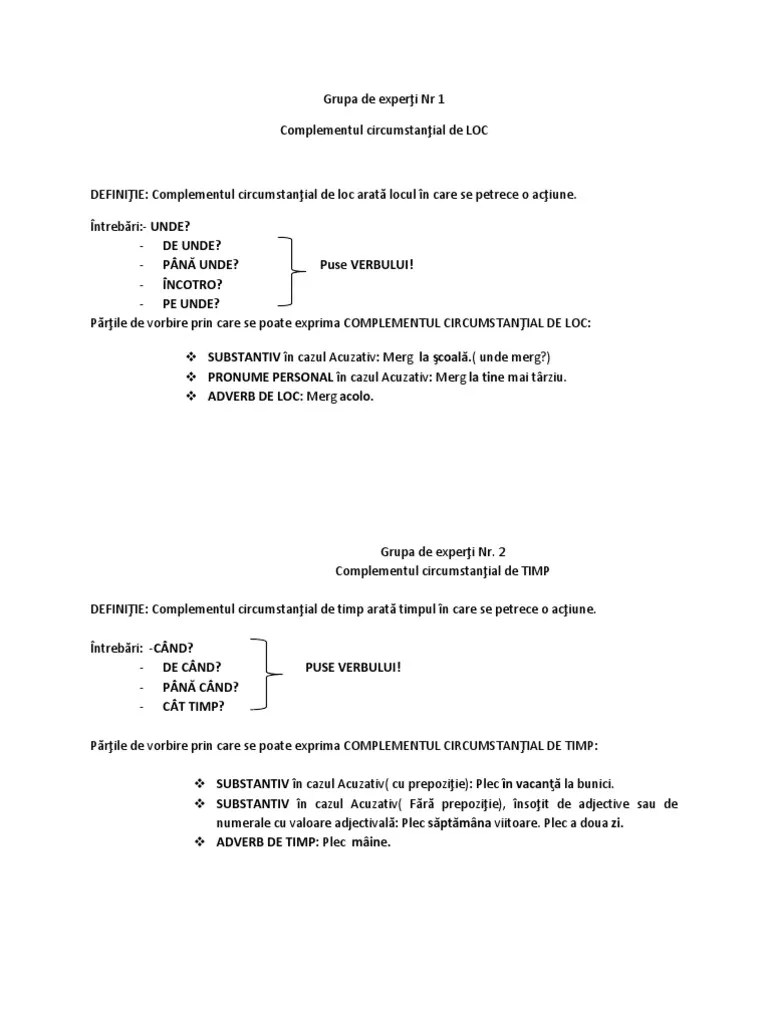 Grupa de experţi Nr 1

Complementul circumstanţial de LOC

DEFINIŢIE: Complementul circumstanţial de loc arată locul în care se petrece o acţiune.

Întrebări:- UNDE?
- DE UNDE?
- PÂNĂ UNDE?
- ÎNCOTRO?
- PE UNDE?

Puse VERBULUI!

Părţile de vorbire prin care se poate exprima COMPLEMENTUL CIRCUMSTANŢIAL DE LOC:

❖ SUBSTANTIV în cazul Acuzativ: Merg la şcoală.( unde merg?)
❖ PRONUME PERSONAL în cazul Acuzativ: Merg la tine mai târziu.
❖ ADVERB DE LOC: Merg acolo.

Grupa de experţi Nr. 2
Complementul circumstanţial de TIMP

DEFINIŢIE: Complementul circumstanţial de timp arată timpul în care se petrece o acţiune.

Întrebări: -CÂND?
- DE CÂND?
- PÂNĂ CÂND?
- CÂT TIMP?

PUSE VERBULUI!

Părţile de vorbire prin care se poate exprima COMPLEMENTUL CIRCUMSTANŢIAL DE TIMP:

❖ SUBSTANTIV în cazul Acuzativ( cu prepoziţie): Plec în vacanţă la bunici.
❖ SUBSTANTIV în cazul Acuzativ( Fără prepoziţie), însoţit de adjective sau de numerale cu valoare adjectivală: Plec săptămâna viitoare. Plec a doua zi.
❖ ADVERB DE TIMP: Plec mâine.